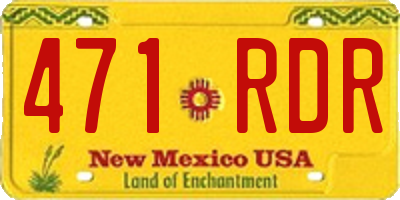 471 RDR

New Mexico USA

Land of Enchantment